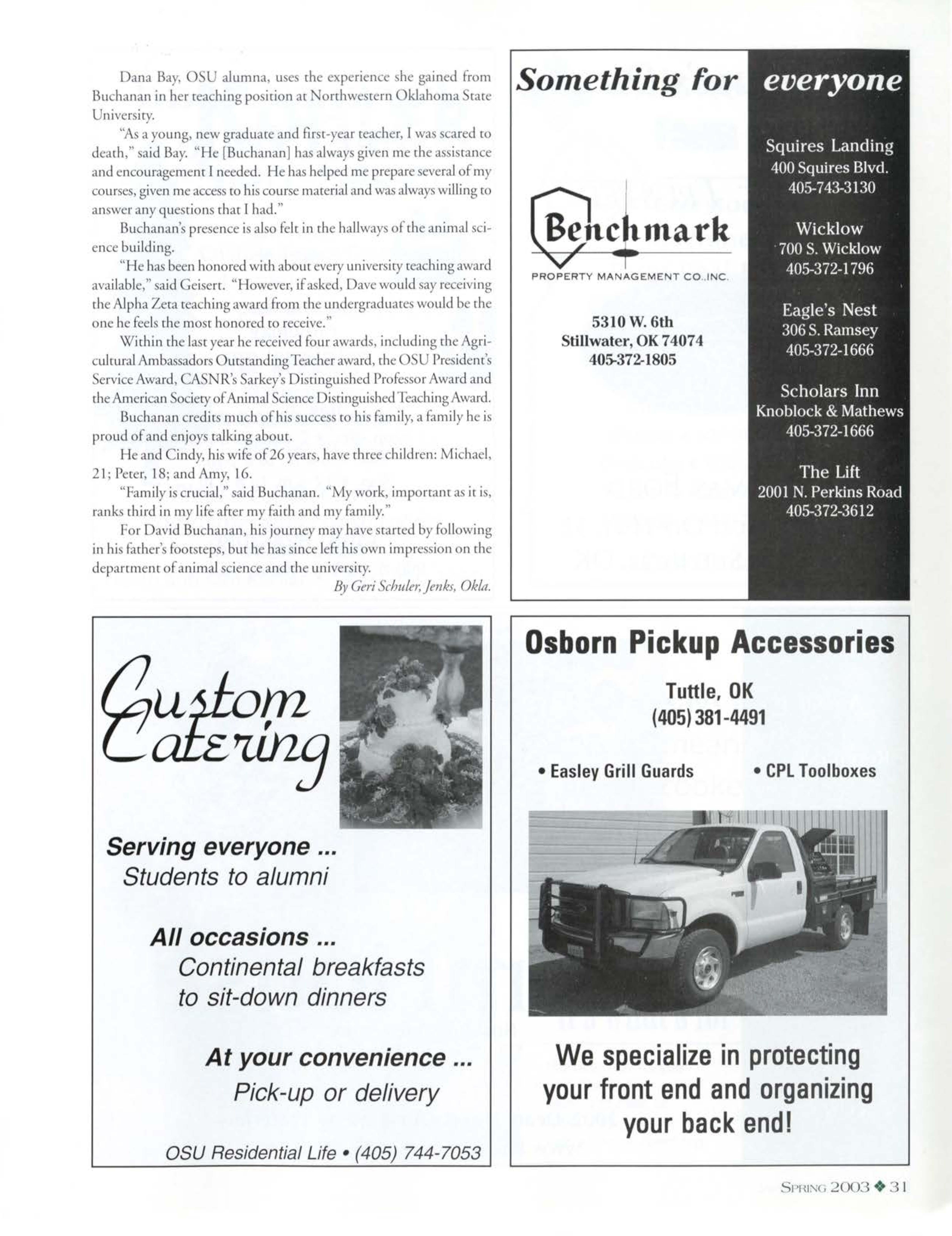 Dana Bay, OSU alumna, uses the experience she gained from Buchanan in her teaching position at Northwestern Oklahoma State University.

"As a young, new graduate and first-year teacher, I was scared to death," said Bay. "He [Buchanan] has always given me the assistance and encouragement I needed. He has helped me prepare several of my courses, given me access to his course material and was always willing to answer any questions that I had."

Buchanan's presence is also felt in the hallways of the animal science building.

"He has been honored with about every university teaching award available," said Geisert. "However, if asked, Dave would say receiving the Alpha Zeta teaching award from the undergraduates would be the one he feels the most honored to receive."

Within the last year he received four awards, including the Agricultural Ambassadors Outstanding Teacher award, the OSU President's Service Award, CASNR's Sarkey's Distinguished Professor Award and the American Society of Animal Science Distinguished Teaching Award.

Buchanan credits much of his success to his family, a family he is proud of and enjoys talking about.

He and Cindy, his wife of 26 years, have three children: Michael, 21; Peter, 18; and Amy, 16.

"Family is crucial," said Buchanan. "My work, important as it is, ranks third in my life after my faith and my family."

For David Buchanan, his journey may have started by following in his father's footsteps, but he has since left his own impression on the department of animal science and the university.

By Geri Schuler, Jenks, Okla.

Something for everyone

Benchmark
PROPERTY MANAGEMENT CO.,INC.

5310 W. 6th
Stillwater, OK 74074
405-372-1805

Squires Landing
400 Squires Blvd.
405-743-3130

Wicklow
700 S. Wicklow
405-372-1796

Eagle's Nest
306 S. Ramsey
405-372-1666

Scholars Inn
Knoblock & Mathews
405-372-1666

The Lift
2001 N. Perkins Road
405-372-3612

Custom Catering

Serving everyone ...
Students to alumni

All occasions ...
Continental breakfasts to sit-down dinners

At your convenience ...
Pick-up or delivery

OSU Residential Life • (405) 744-7053

Osborn Pickup Accessories

Tuttle, OK
(405) 381-4491

• Easley Grill Guards • CPL Toolboxes

We specialize in protecting your front end and organizing your back end!

SPRING 2003 ❖ 31